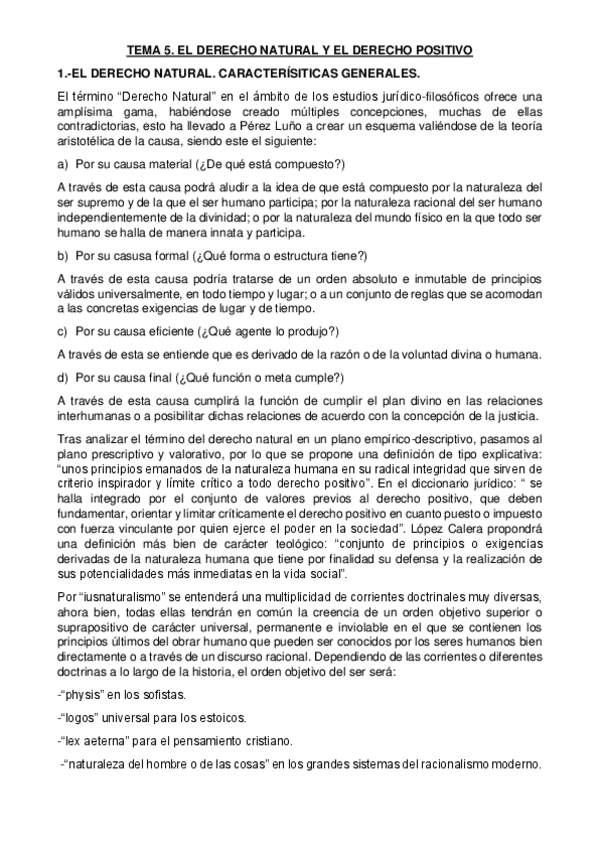 TEMA 5. EL DERECHO NATURAL Y EL DERECHO POSITIVO

1.-EL DERECHO NATURAL. CARACTERÍSITICAS GENERALES.

El término “Derecho Natural” en el ámbito de los estudios jurídico-filosóficos ofrece una amplísima gama, habiéndose creado múltiples concepciones, muchas de ellas contradictorias, esto ha llevado a Pérez Luño a crear un esquema valiéndose de la teoría aristotélica de la causa, siendo este el siguiente:

a) Por su causa material (¿De qué está compuesto?)

A través de esta causa podrá aludir a la idea de que está compuesto por la naturaleza del ser supremo y de la que el ser humano participa; por la naturaleza racional del ser humano independientemente de la divinidad; o por la naturaleza del mundo físico en la que todo ser humano se halla de manera innata y participa.

b) Por su casusa formal (¿Qué forma o estructura tiene?)

A través de esta causa podría tratarse de un orden absoluto e inmutable de principios válidos universalmente, en todo tiempo y lugar; o a un conjunto de reglas que se acomodan a las concretas exigencias de lugar y de tiempo.

c) Por su causa eficiente (¿Qué agente lo produjo?)

A través de esta se entiende que es derivado de la razón o de la voluntad divina o humana.

d) Por su causa final (¿Qué función o meta cumple?)

A través de esta causa cumplirá la función de cumplir el plan divino en las relaciones interhumanas o a posibilitar dichas relaciones de acuerdo con la concepción de la justicia.

Tras analizar el término del derecho natural en un plano empírico-descriptivo, pasamos al plano prescriptivo y valorativo, por lo que se propone una definición de tipo explicativa: “unos principios emanados de la naturaleza humana en su radical integridad que sirven de criterio inspirador y límite crítico a todo derecho positivo”. En el diccionario jurídico: “ se halla integrado por el conjunto de valores previos al derecho positivo, que deben fundamentar, orientar y limitar críticamente el derecho positivo en cuanto puesto o impuesto con fuerza vinculante por quien ejerce el poder en la sociedad”. López Calera propondrá una definición más bien de carácter teológico: “conjunto de principios o exigencias derivadas de la naturaleza humana que tiene por finalidad su defensa y la realización de sus potencialidades más inmediatas en la vida social”.

Por “iusnaturalismo” se entenderá una multiplicidad de corrientes doctrinales muy diversas, ahora bien, todas ellas tendrán en común la creencia de un orden objetivo superior o suprapositivo de carácter universal, permanente e inviolable en el que se contienen los principios últimos del obrar humano que pueden ser conocidos por los seres humanos bien directamente o a través de un discurso racional. Dependiendo de las corrientes o diferentes doctrinas a lo largo de la historia, el orden objetivo del ser será:

-“physis” en los sofistas.

-“logos” universal para los estoicos.

-“lex aeterna” para el pensamiento cristiano.

-“naturaleza del hombre o de las cosas” en los grandes sistemas del racionalismo moderno.